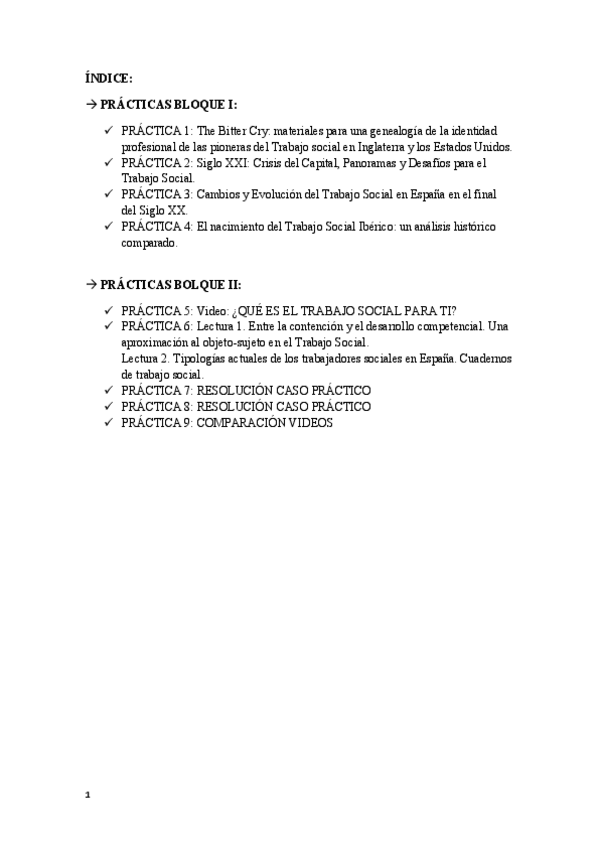 ÍNDICE:

→ PRÁCTICAS BLOQUE I:

✓ PRÁCTICA 1: The Bitter Cry: materiales para una genealogía de la identidad profesional de las pioneras del Trabajo social en Inglaterra y los Estados Unidos.
✓ PRÁCTICA 2: Siglo XXI: Crisis del Capital, Panoramas y Desafíos para el Trabajo Social.
✓ PRÁCTICA 3: Cambios y Evolución del Trabajo Social en España en el final del Siglo XX.
✓ PRÁCTICA 4: El nacimiento del Trabajo Social Ibérico: un análisis histórico comparado.

→ PRÁCTICAS BOLQUE II:

✓ PRÁCTICA 5: Video: ¿QUÉ ES EL TRABAJO SOCIAL PARA TI?
✓ PRÁCTICA 6: Lectura 1. Entre la contención y el desarrollo competencial. Una aproximación al objeto-sujeto en el Trabajo Social.
Lectura 2. Tipologías actuales de los trabajadores sociales en España. Cuadernos de trabajo social.
✓ PRÁCTICA 7: RESOLUCIÓN CASO PRÁCTICO
✓ PRÁCTICA 8: RESOLUCIÓN CASO PRÁCTICO
✓ PRÁCTICA 9: COMPARACIÓN VIDEOS

1